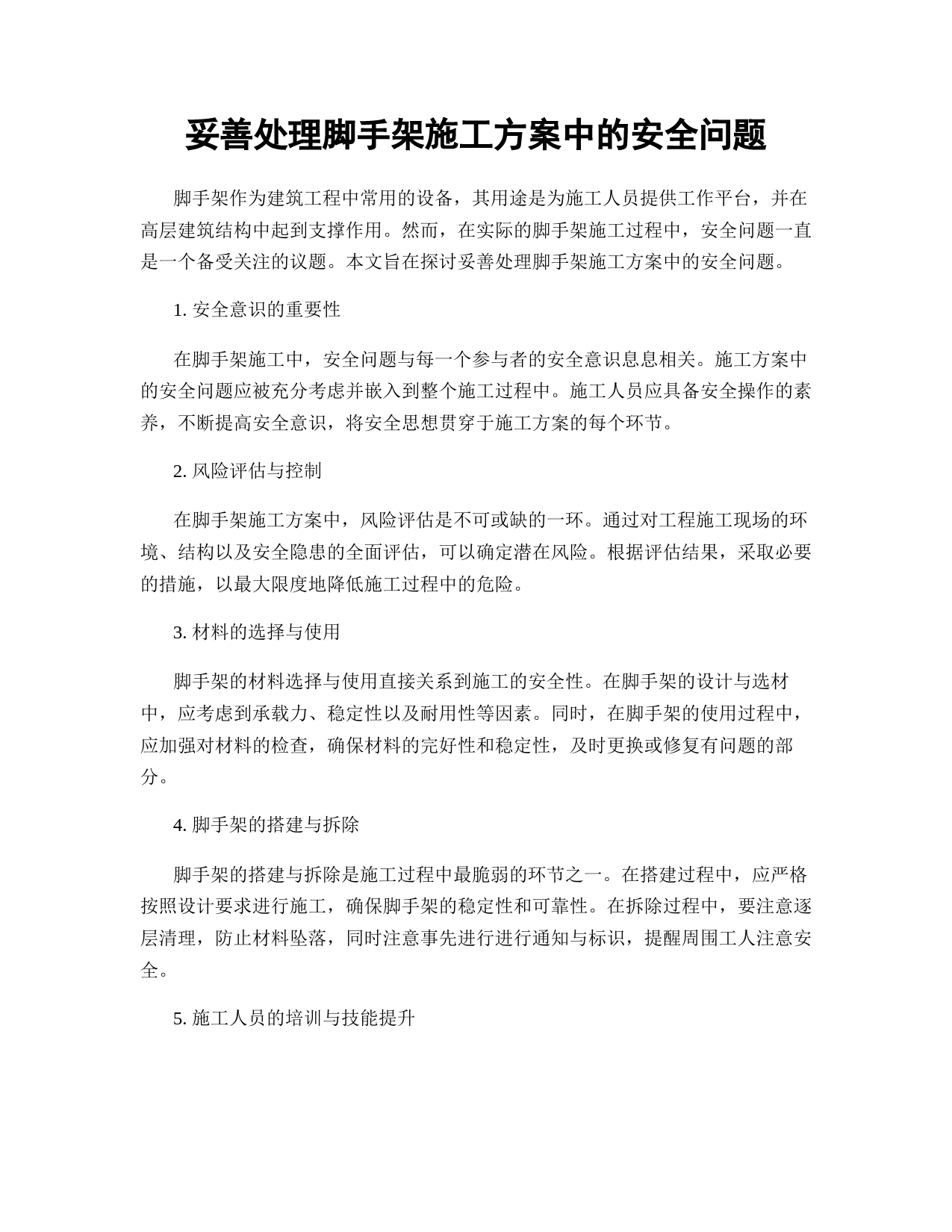 妥善处理脚手架施工方案中的安全问题

脚手架作为建筑工程中常用的设备，其用途是为施工人员提供工作平台，并在高层建筑结构中起到支撑作用。然而，在实际的脚手架施工过程中，安全问题一直是一个备受关注的议题。本文旨在探讨妥善处理脚手架施工方案中的安全问题。

1. 安全意识的重要性

在脚手架施工中，安全问题与每一个参与者的安全意识息息相关。施工方案中的安全问题应被充分考虑并嵌入到整个施工过程中。施工人员应具备安全操作的素养，不断提高安全意识，将安全思想贯穿于施工方案的每个环节。

2. 风险评估与控制

在脚手架施工方案中，风险评估是不可或缺的一环。通过对工程施工现场的环境、结构以及安全隐患的全面评估，可以确定潜在风险。根据评估结果，采取必要的措施，以最大限度地降低施工过程中的危险。

3. 材料的选择与使用

脚手架的材料选择与使用直接关系到施工的安全性。在脚手架的设计与选材中，应考虑到承载力、稳定性以及耐用性等因素。同时，在脚手架的使用过程中，应加强对材料的检查，确保材料的完好性和稳定性，及时更换或修复有问题的部分。

4. 脚手架的搭建与拆除

脚手架的搭建与拆除是施工过程中最脆弱的环节之一。在搭建过程中，应严格按照设计要求进行施工，确保脚手架的稳定性和可靠性。在拆除过程中，要注意逐层清理，防止材料坠落，同时注意事先进行进行通知与标识，提醒周围工人注意安全。

5. 施工人员的培训与技能提升